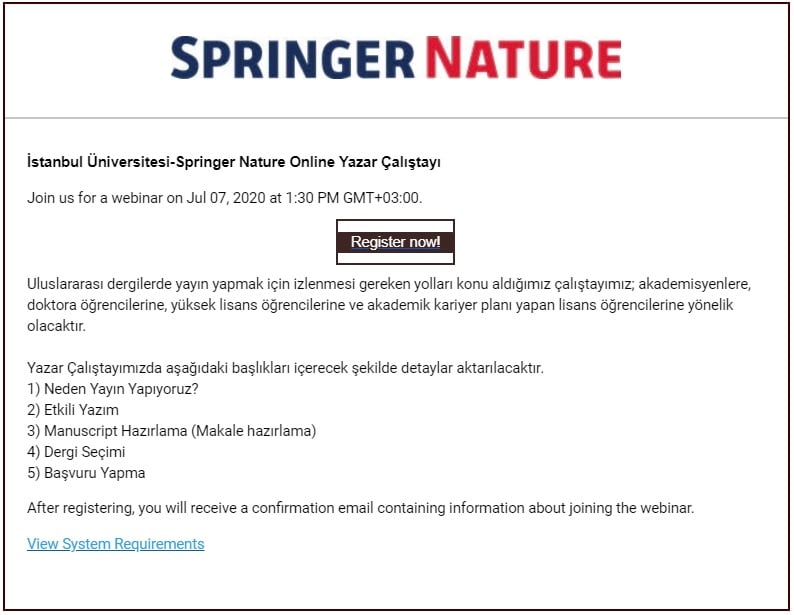 SPRINGER NATURE

İstanbul Üniversitesi-Springer Nature Online Yazar Çalıştayı

Join us for a webinar on Jul 07, 2020 at 1:30 PM GMT+03:00.

Register now!

Uluslararası dergilerde yayın yapmak için izlenmesi gereken yolları konu aldığımız çalıştayımız; akademisyenlere, doktora öğrencilerine, yüksek lisans öğrencilerine ve akademik kariyer planı yapan lisans öğrencilerine yönelik olacaktır.

Yazar Çalıştayımızda aşağıdaki başlıkları içerecek şekilde detaylar aktarılacaktır.
1) Neden Yayın Yapıyoruz?
2) Etkili Yazım
3) Manuscript Hazırlama (Makale hazırlama)
4) Dergi Seçimi
5) Başvuru Yapma

After registering, you will receive a confirmation email containing information about joining the webinar.

View System Requirements